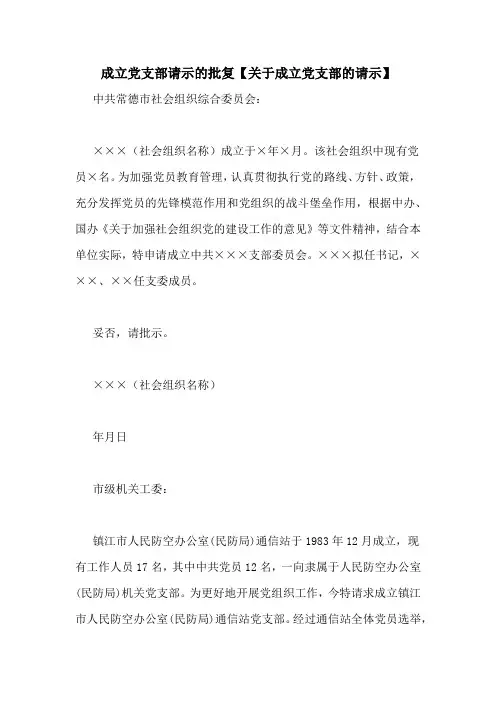 成立党支部请示的批复【关于成立党支部的请示】

中共常德市社会组织综合委员会：

×××（社会组织名称）成立于×年×月。该社会组织中现有党员×名。为加强党员教育管理，认真贯彻执行党的路线、方针、政策，充分发挥党员的先锋模范作用和党组织的战斗堡垒作用，根据中办、国办《关于加强社会组织党的建设工作的意见》等文件精神，结合本单位实际，特申请成立中共×××支部委员会。×××拟任书记，×××、××任支委成员。

妥否，请批示。

×××（社会组织名称）

年月日

市级机关工委：

镇江市人民防空办公室(民防局)通信站于1983年12月成立，现有工作人员17名，其中中共党员12名，一向隶属于人民防空办公室(民防局)机关党支部。为更好地开展党组织工作，今特请求成立镇江市人民防空办公室(民防局)通信站党支部。经过通信站全体党员选举，